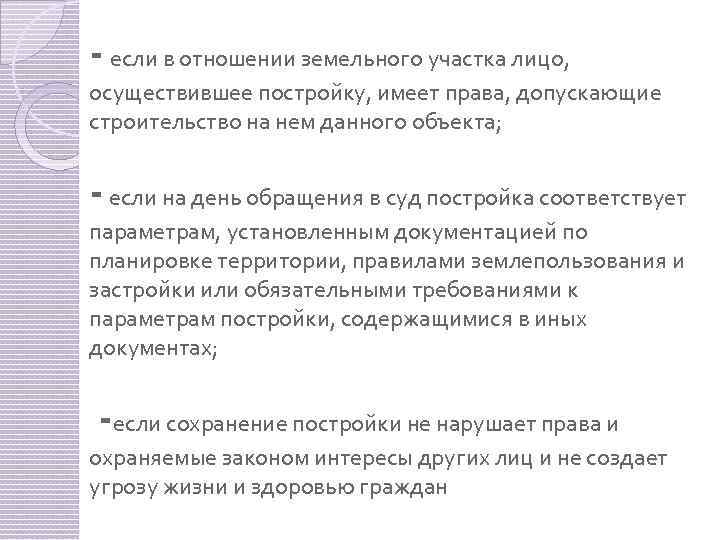 - если в отношении земельного участка лицо, осуществившее постройку, имеет права, допускающие строительство на нем данного объекта;

- если на день обращения в суд постройка соответствует параметрам, установленным документацией по планировке территории, правилами землепользования и застройки или обязательными требованиями к параметрам постройки, содержащимися в иных документах;

-если сохранение постройки не нарушает права и охраняемые законом интересы других лиц и не создает угрозу жизни и здоровью граждан